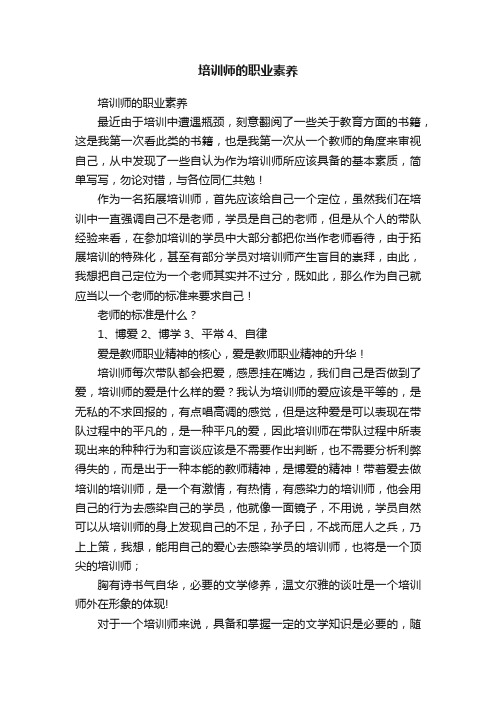 培训师的职业素养

培训师的职业素养

最近由于培训中遭遇瓶颈，刻意翻阅了一些关于教育方面的书籍，这是我第一次看此类的书籍，也是我第一次从一个教师的角度来审视自己，从中发现了一些自认为作为培训师所应该具备的基本素质，简单写写，勿论对错，与各位同仁共勉！

作为一名拓展培训师，首先应该给自己一个定位，虽然我们在培训中一直强调自己不是老师，学员是自己的老师，但是从个人的带队经验来看，在参加培训的学员中大部分都把你当作老师看待，由于拓展培训的特殊化，甚至有部分学员对培训师产生盲目的崇拜，由此，我想把自己定位为一个老师其实并不过分，既如此，那么作为自己就应当以一个老师的标准来要求自己！

老师的标准是什么？

1、博爱 2、博学 3、平常 4、自律

爱是教师职业精神的核心，爱是教师职业精神的升华！

培训师每次带队都会把爱，感恩挂在嘴边，我们自己是否做到了爱，培训师的爱是什么样的爱？我认为培训师的爱应该是平等的，是无私的不求回报的，有点唱高调的感觉，但是这种爱是可以表现在带队过程中的平凡的，是一种平凡的爱，因此培训师在带队过程中所表现出来的种种行为和言谈应该是不需要作出判断，也不需要分析利弊得失的，而是出于一种本能的教师精神，是博爱的精神！带着爱去做培训的培训师，是一个有激情，有热情，有感染力的培训师，他会用自己的行为去感染自己的学员，他就像一面镜子，不用说，学员自然可以从培训师的身上发现自己的不足，孙子曰，不战而屈人之兵，乃上上策，我想，能用自己的爱心去感染学员的培训师，也将是一个顶尖的培训师；

胸有诗书气自华，必要的文学修养，温文尔雅的谈吐是一个培训师外在形象的体现!

对于一个培训师来说，具备和掌握一定的文学知识是必要的，随